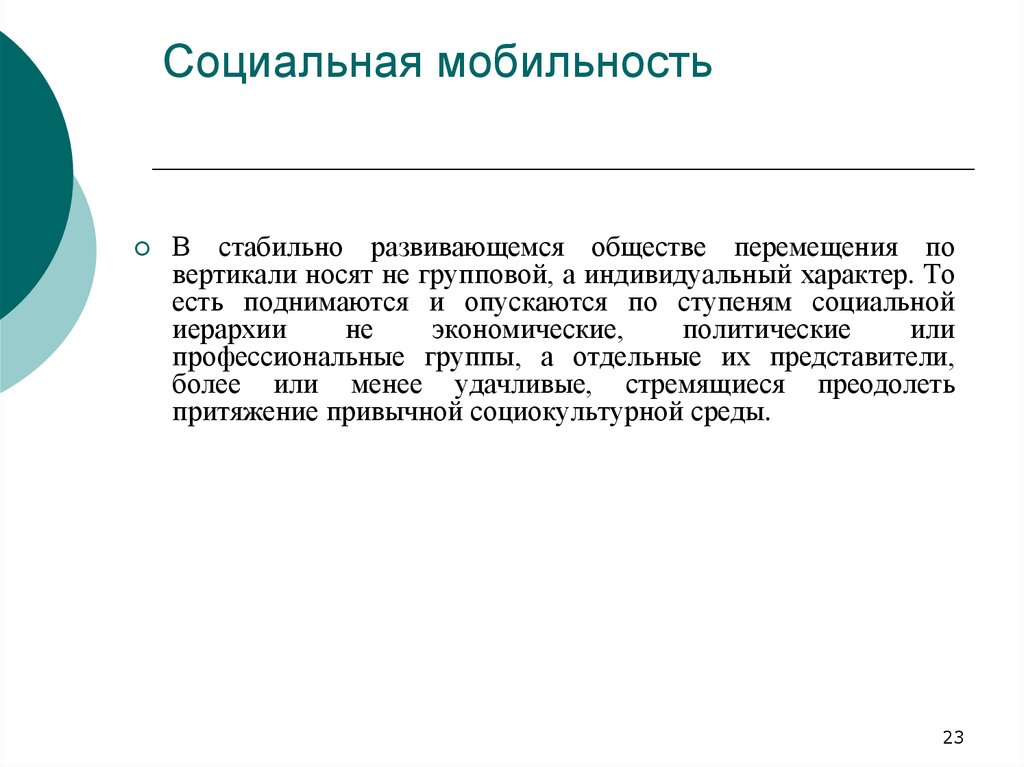 Социальная мобильность

В стабильно развивающемся обществе перемещения по вертикали носят не групповой, а индивидуальный характер. То есть поднимаются и опускаются по ступеням социальной иерархии не экономические, политические или профессиональные группы, а отдельные их представители, более или менее удачливые, стремящиеся преодолеть притяжение привычной социокультурной среды.

23